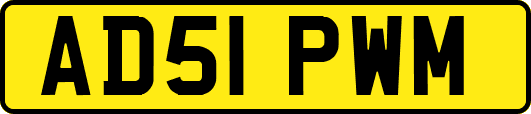 AD51 PWM